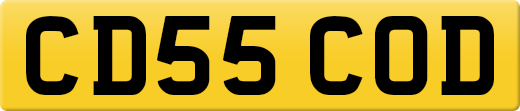 CD55 COD